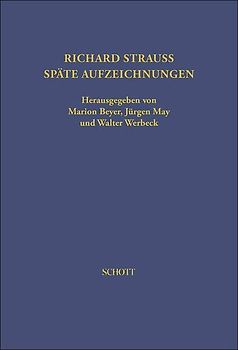 RICHARD STRAUSS
SPÄTE AUFZEICHNUNGEN

Herausgegeben von
Marion Beyer, Jürgen May
und Walter Werbeck

SCHOTT